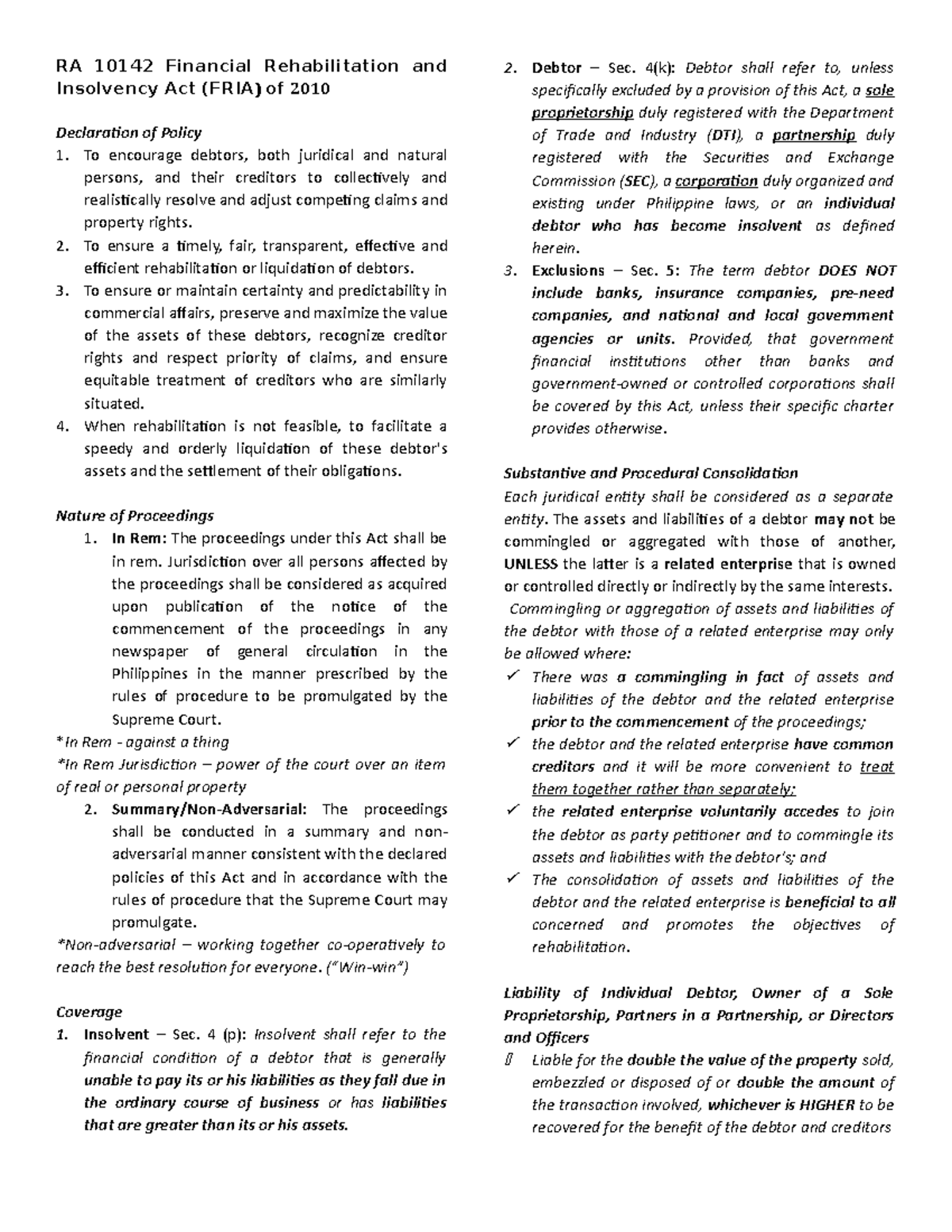 RA 10142 Financial Rehabilitation and Insolvency Act (FRIA) of 2010

Declaration of Policy

1. To encourage debtors, both juridical and natural persons, and their creditors to collectively and realistically resolve and adjust competing claims and property rights.
2. To ensure a timely, fair, transparent, effective and efficient rehabilitation or liquidation of debtors.
3. To ensure or maintain certainty and predictability in commercial affairs, preserve and maximize the value of the assets of these debtors, recognize creditor rights and respect priority of claims, and ensure equitable treatment of creditors who are similarly situated.
4. When rehabilitation is not feasible, to facilitate a speedy and orderly liquidation of these debtor's assets and the settlement of their obligations.

Nature of Proceedings

1. In Rem: The proceedings under this Act shall be in rem. Jurisdiction over all persons affected by the proceedings shall be considered as acquired upon publication of the notice of the commencement of the proceedings in any newspaper of general circulation in the Philippines in the manner prescribed by the rules of procedure to be promulgated by the Supreme Court.

*In Rem - against a thing
*In Rem Jurisdiction – power of the court over an item of real or personal property

2. Summary/Non-Adversarial: The proceedings shall be conducted in a summary and non-adversarial manner consistent with the declared policies of this Act and in accordance with the rules of procedure that the Supreme Court may promulgate.

*Non-adversarial – working together co-operatively to reach the best resolution for everyone. ("Win-win")

Coverage

1. Insolvent – Sec. 4 (p): Insolvent shall refer to the financial condition of a debtor that is generally unable to pay its or his liabilities as they fall due in the ordinary course of business or has liabilities that are greater than its or his assets.
2. Debtor – Sec. 4(k): Debtor shall refer to, unless specifically excluded by a provision of this Act, a sole proprietorship duly registered with the Department of Trade and Industry (DTI), a partnership duly registered with the Securities and Exchange Commission (SEC), a corporation duly organized and existing under Philippine laws, or an individual debtor who has become insolvent as defined herein.
3. Exclusions – Sec. 5: The term debtor DOES NOT include banks, insurance companies, pre-need companies, and national and local government agencies or units. Provided, that government financial institutions other than banks and government-owned or controlled corporations shall be covered by this Act, unless their specific charter provides otherwise.

Substantive and Procedural Consolidation

Each juridical entity shall be considered as a separate entity. The assets and liabilities of a debtor may not be commingled or aggregated with those of another, UNLESS the latter is a related enterprise that is owned or controlled directly or indirectly by the same interests.

Commingling or aggregation of assets and liabilities of the debtor with those of a related enterprise may only be allowed where:

✓ There was a commingling in fact of assets and liabilities of the debtor and the related enterprise prior to the commencement of the proceedings;
✓ the debtor and the related enterprise have common creditors and it will be more convenient to treat them together rather than separately;
✓ the related enterprise voluntarily accedes to join the debtor as party petitioner and to commingle its assets and liabilities with the debtor's; and
✓ The consolidation of assets and liabilities of the debtor and the related enterprise is beneficial to all concerned and promotes the objectives of rehabilitation.

Liability of Individual Debtor, Owner of a Sole Proprietorship, Partners in a Partnership, or Directors and Officers

Liable for the double the value of the property sold, embezzled or disposed of or double the amount of the transaction involved, whichever is HIGHER to be recovered for the benefit of the debtor and creditors